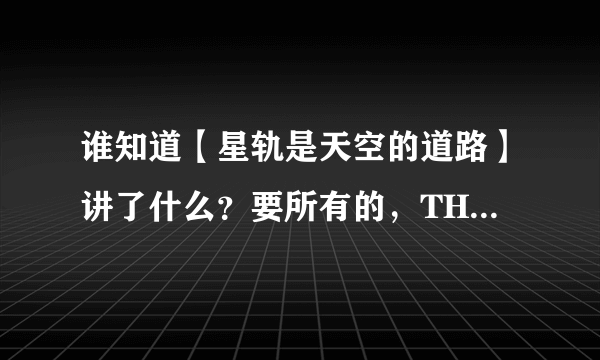 谁知道【星轨是天空的道路】讲了什么？要所有的，TH...